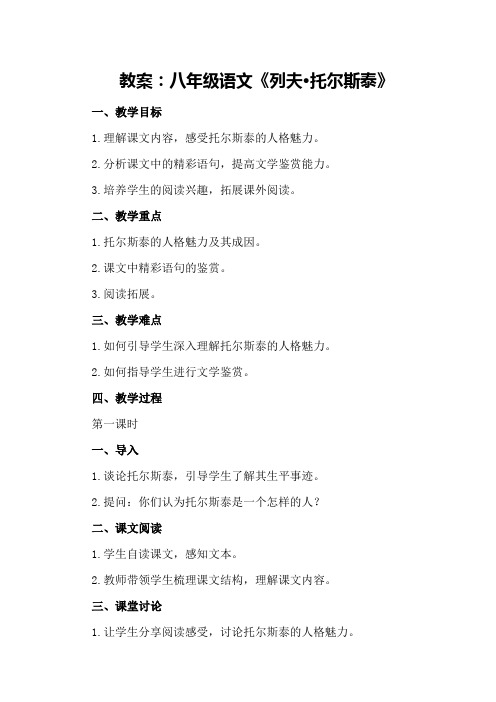 教案：八年级语文《列夫•托尔斯泰》

一、教学目标

1.理解课文内容，感受托尔斯泰的人格魅力。

2.分析课文中的精彩语句，提高文学鉴赏能力。

3.培养学生的阅读兴趣，拓展课外阅读。

二、教学重点

1.托尔斯泰的人格魅力及其成因。

2.课文中精彩语句的鉴赏。

3.阅读拓展。

三、教学难点

1.如何引导学生深入理解托尔斯泰的人格魅力。

2.如何指导学生进行文学鉴赏。

四、教学过程

第一课时

一、导入

1.谈论托尔斯泰，引导学生了解其生平事迹。

2.提问：你们认为托尔斯泰是一个怎样的人？

二、课文阅读

1.学生自读课文，感知文本。

2.教师带领学生梳理课文结构，理解课文内容。

三、课堂讨论

1.让学生分享阅读感受，讨论托尔斯泰的人格魅力。